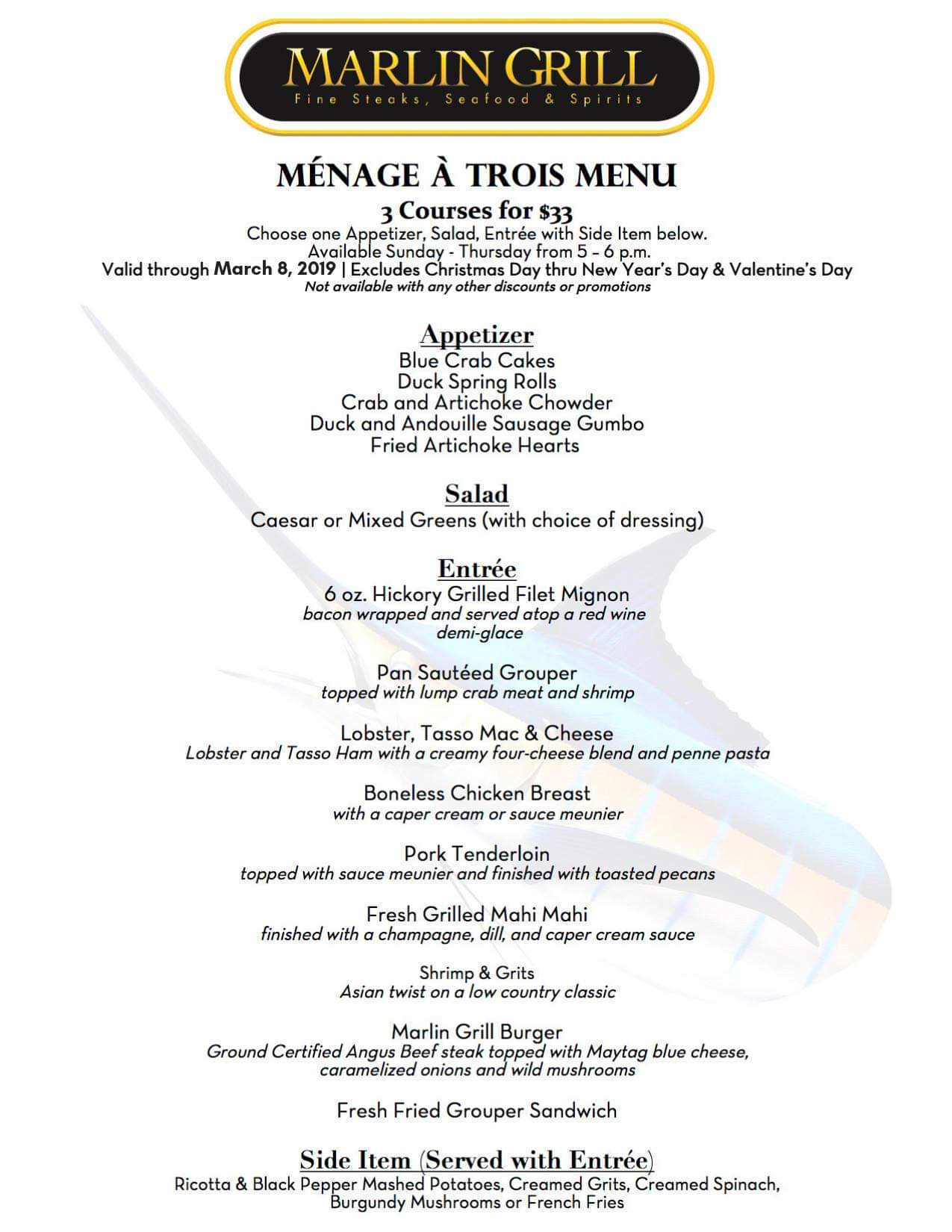 MARLIN GRILL
Fine Steaks, Seafood & Spirits

MÉNAGE À TROIS MENU
3 Courses for $33
Choose one Appetizer, Salad, Entrée with Side Item below.
Available Sunday - Thursday from 5 – 6 p.m.
Valid through March 8, 2019 | Excludes Christmas Day thru New Year's Day & Valentine's Day
Not available with any other discounts or promotions

Appetizer
Blue Crab Cakes
Duck Spring Rolls
Crab and Artichoke Chowder
Duck and Andouille Sausage Gumbo
Fried Artichoke Hearts

Salad
Caesar or Mixed Greens (with choice of dressing)

Entrée
6 oz. Hickory Grilled Filet Mignon
bacon wrapped and served atop a red wine demi-glace

Pan Sautéed Grouper
topped with lump crab meat and shrimp

Lobster, Tasso Mac & Cheese
Lobster and Tasso Ham with a creamy four-cheese blend and penne pasta

Boneless Chicken Breast
with a caper cream or sauce meunier

Pork Tenderloin
topped with sauce meunier and finished with toasted pecans

Fresh Grilled Mahi Mahi
finished with a champagne, dill, and caper cream sauce

Shrimp & Grits
Asian twist on a low country classic

Marlin Grill Burger
Ground Certified Angus Beef steak topped with Maytag blue cheese, caramelized onions and wild mushrooms

Fresh Fried Grouper Sandwich

Side Item (Served with Entrée)
Ricotta & Black Pepper Mashed Potatoes, Creamed Grits, Creamed Spinach, Burgundy Mushrooms or French Fries